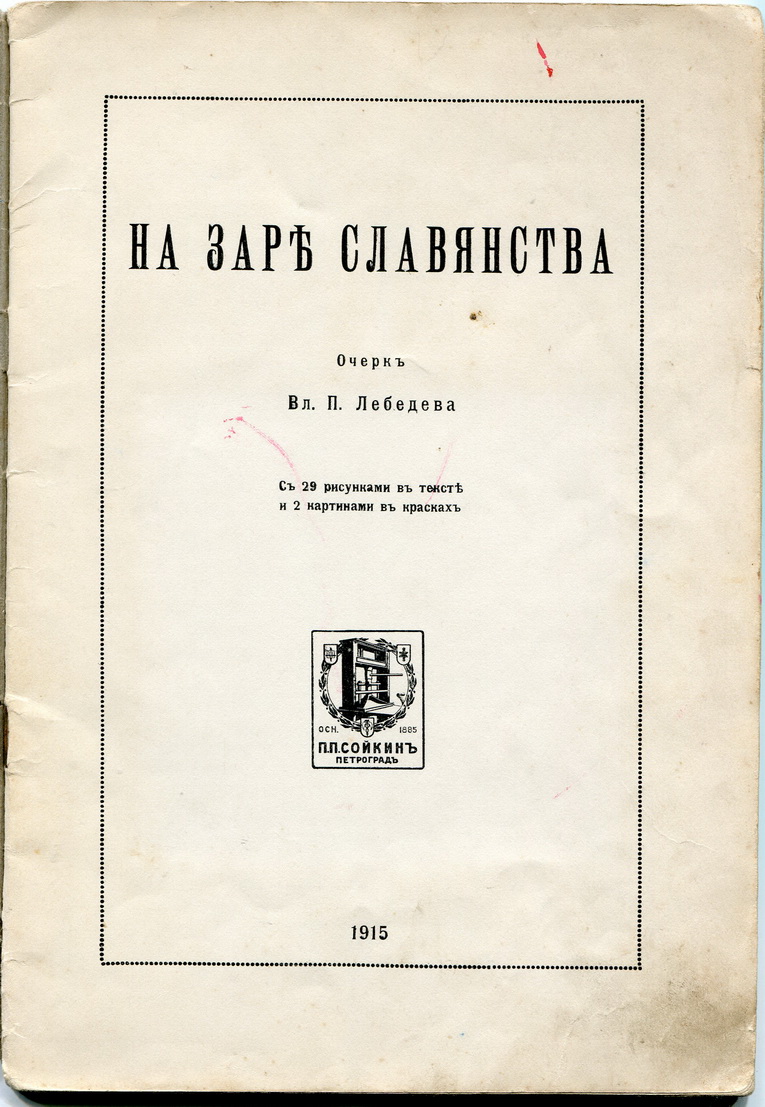 НА ЗАРѢ СЛАВЯНСТВА

Очеркъ

Вл. П. Лебедева

Съ 29 рисунками въ текстѣ
и 2 картинами въ краскахъ

ОСН. 1885
П.П.СОЙКИНЪ
ПЕТРОГРАДЪ

1915